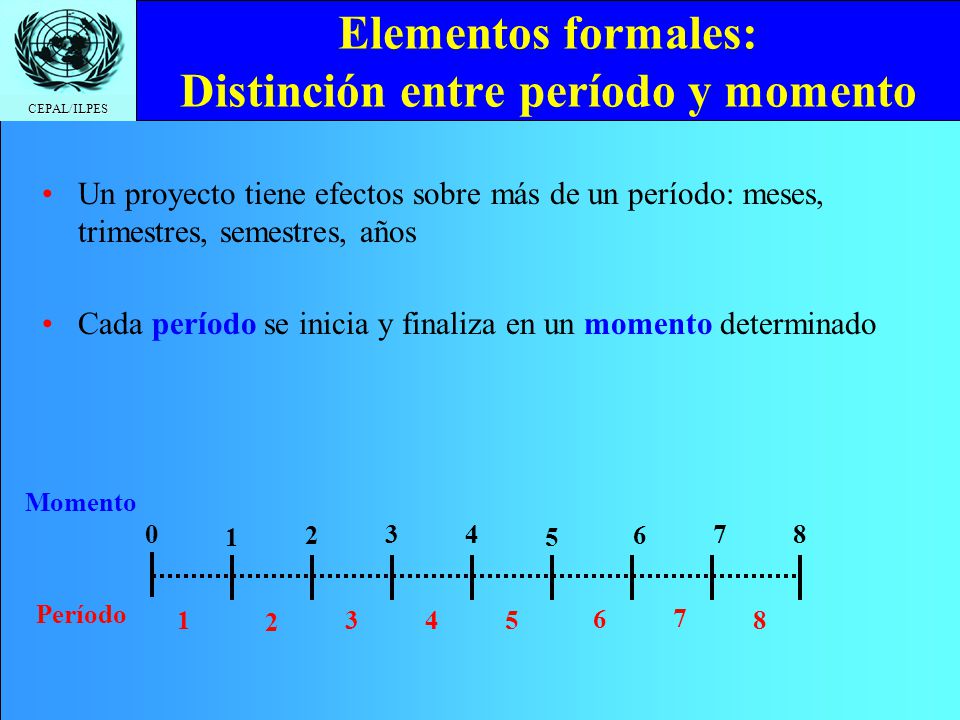 CEPAL/ILPES

Elementos formales:
Distinción entre período y momento

• Un proyecto tiene efectos sobre más de un período: meses, trimestres, semestres, años

• Cada período se inicia y finaliza en un momento determinado

Momento

0 1 2 3 4 5 6 7 8

Período

1 2 3 4 5 6 7 8